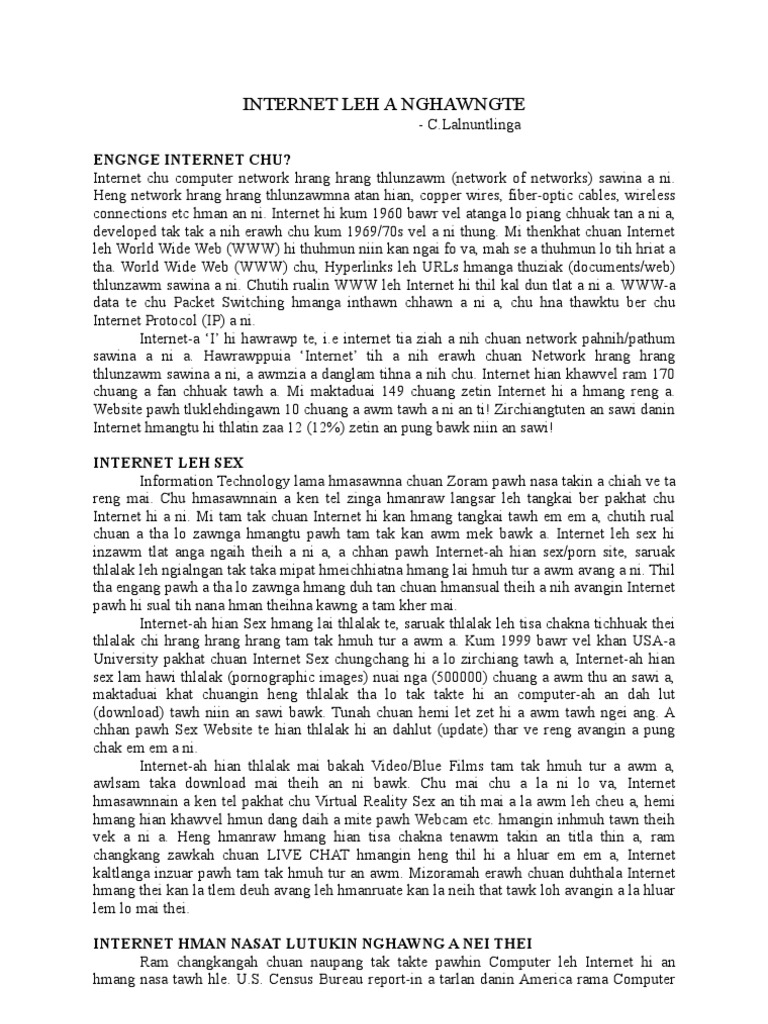 INTERNET LEH A NGHAWNGTE
- C.Lalnuntlinga

ENGNGE INTERNET CHU?
Internet chu computer network hrang hrang thlunzawm (network of networks) sawina a ni. Heng network hrang hrang thlunzawmna atan hian, copper wires, fiber-optic cables, wireless connections etc hman an ni. Internet hi kum 1960 bawr vel atanga lo piang chhuak tan a ni a, developed tak tak a nih erawh chu kum 1969/70s vel a ni thung. Mi thenkhat chuan Internet leh World Wide Web (WWW) hi thuhmun niin kan ngai fo va, mah se a thuhmun lo tih hriat a tha. World Wide Web (WWW) chu, Hyperlinks leh URLs hmanga thuziak (documents/web) thlunzawm sawina a ni. Chutih rualin WWW leh Internet hi thil kal dun tlat a ni a. WWW-a data te chu Packet Switching hmanga inthawn chhawn a ni a, chu hna thawktu ber chu Internet Protocol (IP) a ni.

Internet-a 'I' hi hawrawp te, i.e internet tia ziah a nih chuan network pahnih/pathum sawina a ni a. Hawrawppuia 'Internet' tih a nih erawh chuan Network hrang hrang thlunzawm sawina a ni, a awmzia a danglam tihna a nih chu. Internet hian khawvel ram 170 chuang a fan chhuak tawh a. Mi maktaduai 149 chuang zetin Internet hi a hmang reng a. Website pawh tluklehdingawn 10 chuang a awm tawh a ni an ti! Zirchiangtuten an sawi danin Internet hmangtu hi thlatin zaa 12 (12%) zetin an pung bawk niin an sawi!

INTERNET LEH SEX
Information Technology lama hmasawnna chuan Zoram pawh nasa takin a chiah ve ta reng mai. Chu hmasawnnain a ken tel zinga hmanraw langsar leh tangkai ber pakhat chu Internet hi a ni. Mi tam tak chuan Internet hi kan hmang tangkai tawh em em a, chutih rual chuan a tha lo zawnga hmangtu pawh tam tak kan awm mek bawk a. Internet leh sex hi inzawm tlat anga ngaih theih a ni a, a chhan pawh Internet-ah hian sex/porn site, saruak thlalak leh ngialngan tak taka mipat hmeichhiatna hmang lai hmuh tur a awm avang a ni. Thil tha engang pawh a tha lo zawnga hmang duh tan chuan hmansual theih a nih avangin Internet pawh hi sual tih nana hman theihna kawng a tam kher mai.

Internet-ah hian Sex hmang lai thlalak te, saruak thlalak leh tisa chakna tichhuak thei thlalak chi hrang hrang tam tak hmuh tur a awm a. Kum 1999 bawr vel khan USA-a University pakhat chuan Internet Sex chungchang hi a lo zirchiang tawh a, Internet-ah hian sex lam hawi thlalak (pornographic images) nuai nga (500000) chuang a awm thu an sawi a, maktaduai khat chuangin heng thlalak tha lo tak takte hi an computer-ah an dah lut (download) tawh niin an sawi bawk. Tunah chuan hemi let zet hi a awm tawh ngei ang. A chhan pawh Sex Website te hian thlalak hi an dahlut (update) thar ve reng avangin a pung chak em em a ni.

Internet-ah hian thlalak mai bakah Video/Blue Films tam tak hmuh tur a awm a, awlsam taka download mai theih an ni bawk. Chu mai chu a la ni lo va, Internet hmasawnnain a ken tel pakhat chu Virtual Reality Sex an tih mai a la awm leh cheu a, hemi hmang hian khawvel hmun dang daih a mite pawh Webcam etc. hmangin inhmuh tawn theih vek a ni a. Heng hmanraw hmang hian tisa chakna tenawm takin an titla thin a, ram changkang zawkah chuan LIVE CHAT hmangin heng thil hi a hluar em em a, Internet kaltlanga inzuar pawh tam tak hmuh tur an awm. Mizoramah erawh chuan duhthala Internet hmang thei kan la tlem deuh avang leh hmanruate kan la neih that tawk loh avangin a la hluar lem lo mai thei.

INTERNET HMAN NASAT LUTUKIN NGHAWNG A NEI THEI
Ram changkangah chuan naupang tak takte pawhin Computer leh Internet hi an hmang nasa tawh hle. U.S. Census Bureau report-in a tarlan danin America rama Computer